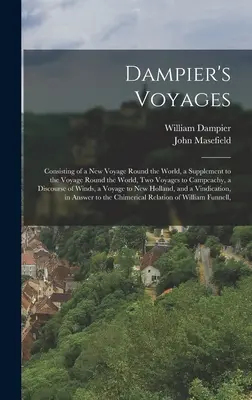 Dampier's Voyages

William Dampier
John Masefield

Consisting of a New Voyage Round the World, a Supplement to the Voyage Round the World, Two Voyages to Campeachy, a Discourse of Winds, a Voyage to New Holland, and a Vindication, in Answer to the Chimerical Relation of William Funnell,